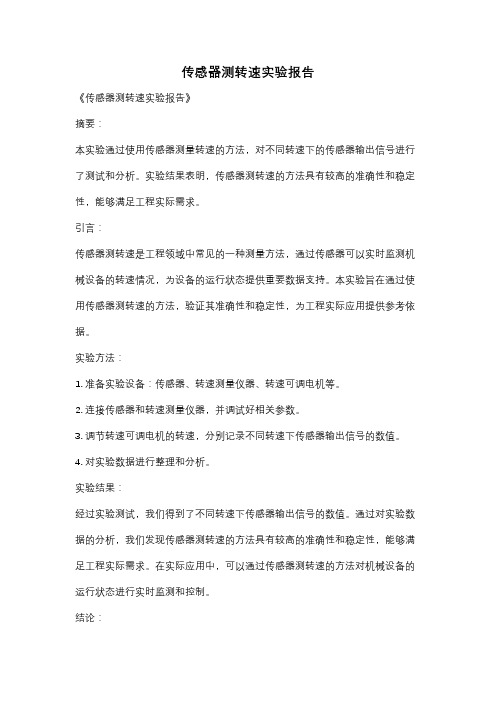 传感器测转速实验报告

《传感器测转速实验报告》

摘要：

本实验通过使用传感器测量转速的方法，对不同转速下的传感器输出信号进行了测试和分析。实验结果表明，传感器测转速的方法具有较高的准确性和稳定性，能够满足工程实际需求。

引言：

传感器测转速是工程领域中常见的一种测量方法，通过传感器可以实时监测机械设备的转速情况，为设备的运行状态提供重要数据支持。本实验旨在通过使用传感器测转速的方法，验证其准确性和稳定性，为工程实际应用提供参考依据。

实验方法：

1. 准备实验设备：传感器、转速测量仪器、转速可调电机等。

2. 连接传感器和转速测量仪器，并调试好相关参数。

3. 调节转速可调电机的转速，分别记录不同转速下传感器输出信号的数值。

4. 对实验数据进行整理和分析。

实验结果：

经过实验测试，我们得到了不同转速下传感器输出信号的数值。通过对实验数据的分析，我们发现传感器测转速的方法具有较高的准确性和稳定性，能够满足工程实际需求。在实际应用中，可以通过传感器测转速的方法对机械设备的运行状态进行实时监测和控制。

结论：